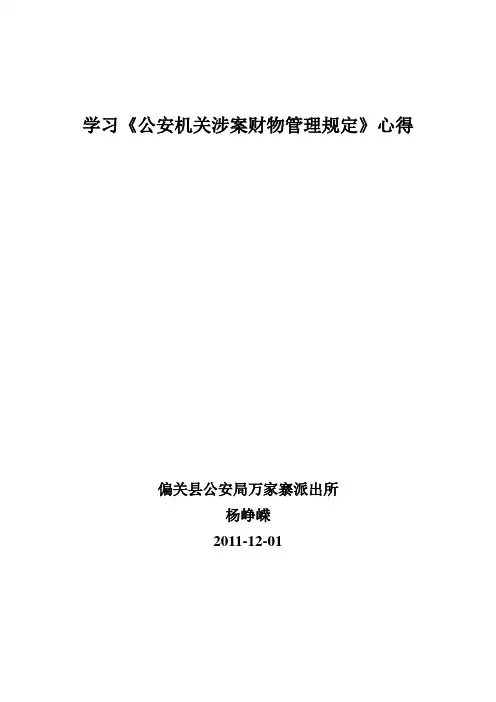 学习《公安机关涉案财物管理规定》心得

偏关县公安局万家寨派出所
杨峥嵘
2011-12-01